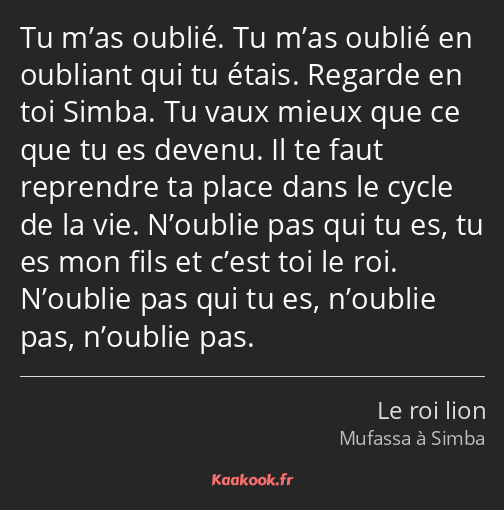 Tu m’as oublié. Tu m’as oublié en oubliant qui tu étais. Regarde en toi Simba. Tu vaux mieux que ce que tu es devenu. Il te faut reprendre ta place dans le cycle de la vie. N’oublie pas qui tu es, tu es mon fils et c’est toi le roi. N’oublie pas qui tu es, n’oublie pas, n’oublie pas.

Le roi lion
Mufassa à Simba

Kaakook.fr